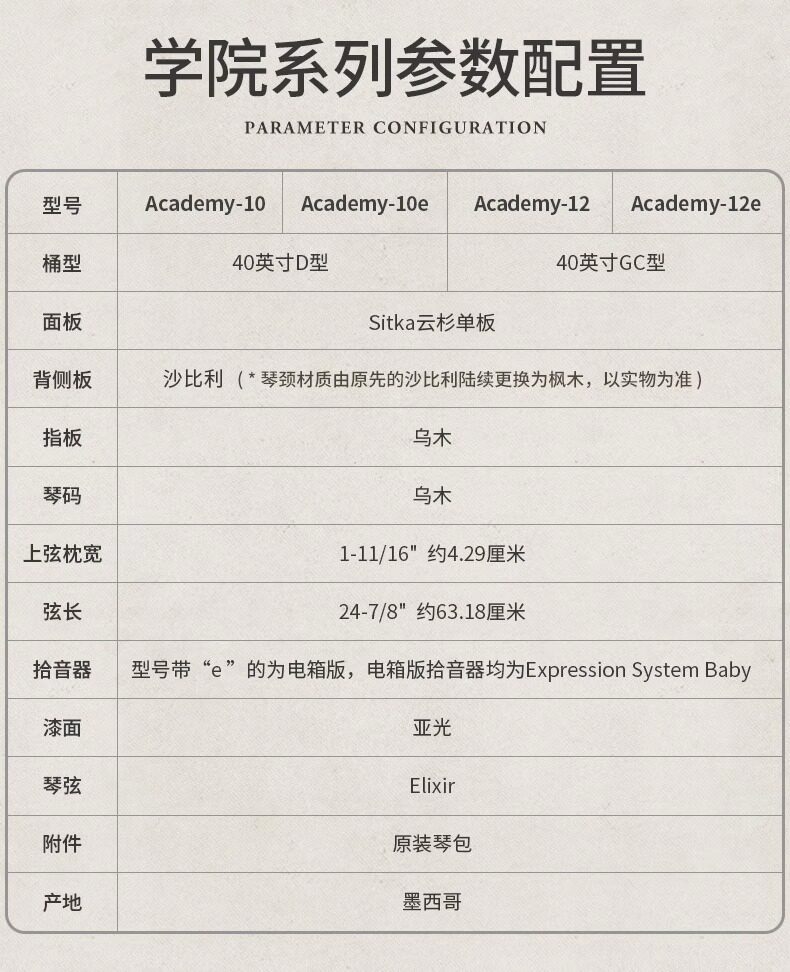 学院系列参数配置

PARAMETER CONFIGURATION

| 型号 | Academy-10 | Academy-10e | Academy-12 | Academy-12e |
|---|---|---|---|---|
| 桶型 | 40英寸D型 | | 40英寸GC型 | |
| 面板 | Sitka云杉单板 | | | |
| 背侧板 | 沙比利（*琴颈材质由原先的沙比利陆续更换为枫木，以实物为准） | | | |
| 指板 | 乌木 | | | |
| 琴码 | 乌木 | | | |
| 上弦枕宽 | 1-11/16" 约4.29厘米 | | | |
| 弦长 | 24-7/8" 约63.18厘米 | | | |
| 拾音器 | 型号带“e”的为电箱版，电箱版拾音器均为Expression System Baby | | | |
| 漆面 | 亚光 | | | |
| 琴弦 | Elixir | | | |
| 附件 | 原装琴包 | | | |
| 产地 | 墨西哥 | | | |